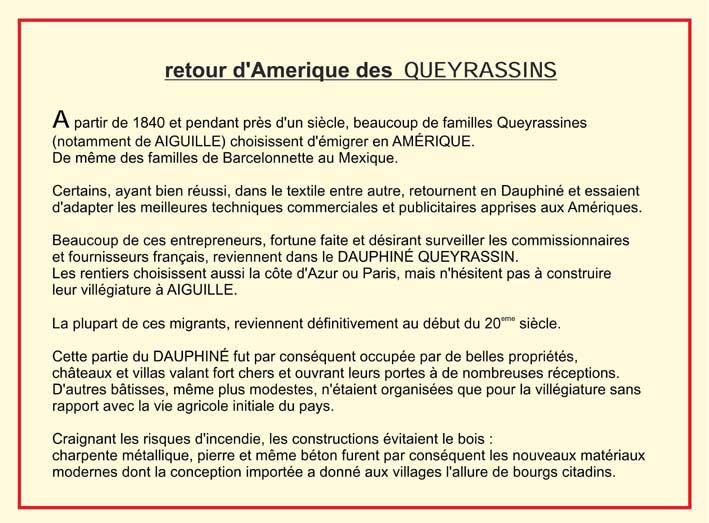 retour d'Amerique des QUEYRASSINS

A partir de 1840 et pendant près d'un siècle, beaucoup de familles Queyrassines (notamment de AIGUILLE) choisissent d'émigrer en AMÉRIQUE.
De même des familles de Barcelonnette au Mexique.

Certains, ayant bien réussi, dans le textile entre autre, retournent en Dauphiné et essaient d'adapter les meilleures techniques commerciales et publicitaires apprises aux Amériques.

Beaucoup de ces entrepreneurs, fortune faite et désirant surveiller les commissionnaires et fournisseurs français, reviennent dans le DAUPHINÉ QUEYRASSIN.
Les rentiers choisissent aussi la côte d'Azur ou Paris, mais n'hésitent pas à construire leur villégiature à AIGUILLE.

La plupart de ces migrants, reviennent définitivement au début du 20$^{eme}$ siècle.

Cette partie du DAUPHINÉ fut par conséquent occupée par de belles propriétés, châteaux et villas valant fort chers et ouvrant leurs portes à de nombreuses réceptions.
D'autres bâtisses, même plus modestes, n'étaient organisées que pour la villégiature sans rapport avec la vie agricole initiale du pays.

Craignant les risques d'incendie, les constructions évitaient le bois :
charpente métallique, pierre et même béton furent par conséquent les nouveaux matériaux modernes dont la conception importée a donné aux villages l'allure de bourgs citadins.